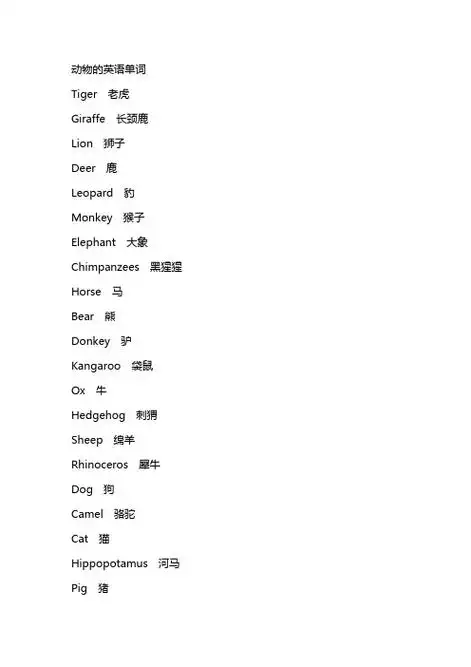 动物的英语单词

Tiger 老虎

Giraffe 长颈鹿

Lion 狮子

Deer 鹿

Leopard 豹

Monkey 猴子

Elephant 大象

Chimpanzees 黑猩猩

Horse 马

Bear 熊

Donkey 驴

Kangaroo 袋鼠

Ox 牛

Hedgehog 刺猬

Sheep 绵羊

Rhinoceros 犀牛

Dog 狗

Camel 骆驼

Cat 猫

Hippopotamus 河马

Pig 猪